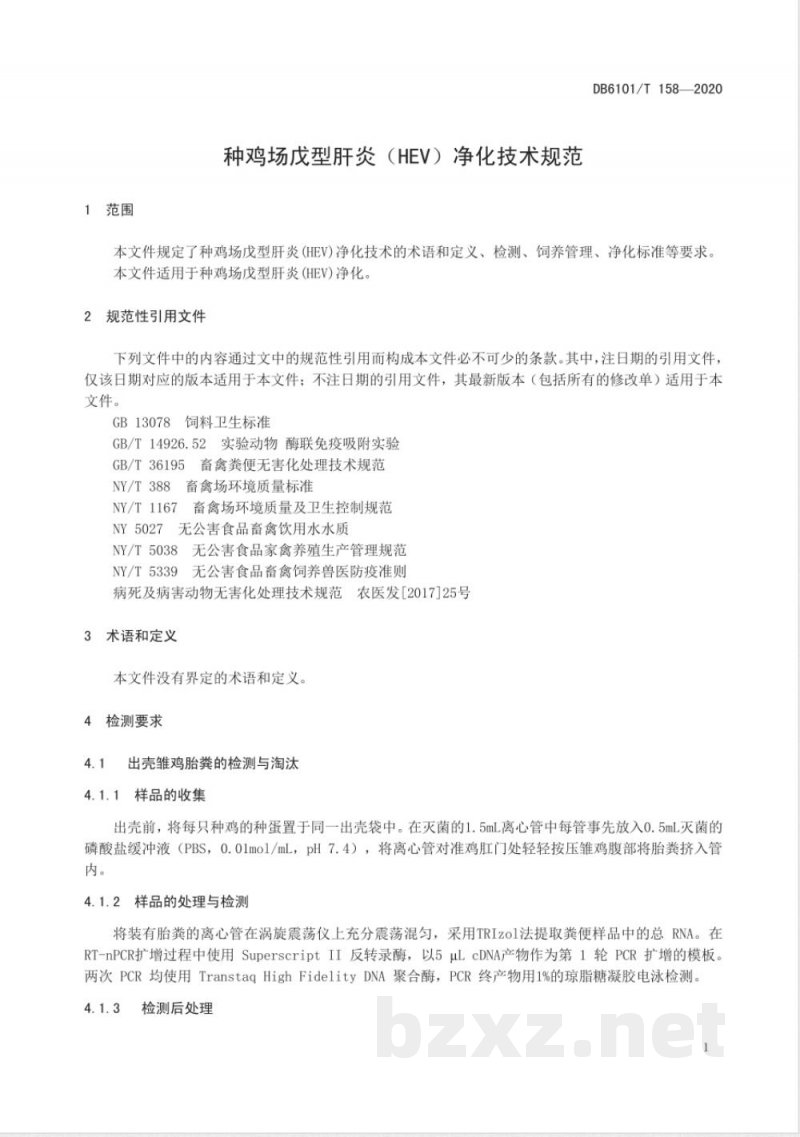 DB6101/T 158—2020

种鸡场戊型肝炎（HEV）净化技术规范

1 范围

本文件规定了种鸡场戊型肝炎(HEV)净化技术的术语和定义、检测、饲养管理、净化标准等要求。

本文件适用于种鸡场戊型肝炎(HEV)净化。

2 规范性引用文件

下列文件中的内容通过文中的规范性引用而构成本文件必不可少的条款。其中，注日期的引用文件，仅该日期对应的版本适用于本文件；不注日期的引用文件，其最新版本（包括所有的修改单）适用于本文件。

GB 13078 饲料卫生标准
GB/T 14926.52 实验动物 酶联免疫吸附实验
GB/T 36195 畜禽粪便无害化处理技术规范
NY/T 388 畜禽场环境质量标准
NY/T 1167 畜禽场环境质量及卫生控制规范
NY 5027 无公害食品畜禽饮用水水质
NY/T 5038 无公害食品家禽养殖生产管理规范
NY/T 5339 无公害食品畜禽饲养兽医防疫准则
病死及病害动物无害化处理技术规范 农医发[2017]25号

3 术语和定义

本文件没有界定的术语和定义。

4 检测要求

4.1 出壳雏鸡胎粪的检测与淘汰

4.1.1 样品的收集

出壳前，将每只种鸡的种蛋置于同一出壳袋中。在灭菌的1.5mL离心管中每管事先放入0.5mL灭菌的磷酸盐缓冲液（PBS，0.01mol/mL，pH 7.4），将离心管对准鸡肛门处轻轻按压雏鸡腹部将胎粪挤入管内。

4.1.2 样品的处理与检测

将装有胎粪的离心管在涡旋震荡仪上充分震荡混匀，采用TRIzol法提取粪便样品中的总 RNA。在RT-nPCR扩增过程中使用 Superscript II 反转录酶，以5 μL cDNA产物作为第 1 轮 PCR 扩增的模板。两次 PCR 均使用 Transtaq High Fidelity DNA 聚合酶，PCR 终产物用1%的琼脂糖凝胶电泳检测。

4.1.3 检测后处理

1

bzxz.net